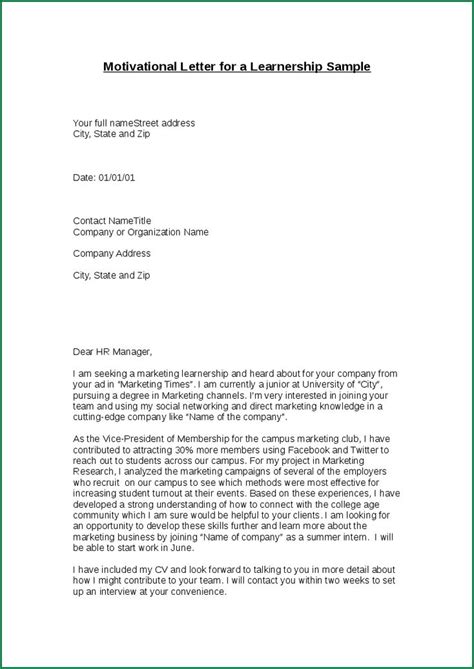 Motivational Letter for a Learnership Sample

Your full nameStreet address
City, State and Zip

Date: 01/01/01

Contact NameTitle
Company or Organization Name

Company Address

City, State and Zip

Dear HR Manager,

I am seeking a marketing learnership and heard about for your company from your ad in "Marketing Times". I am currently a junior at University of "City", pursuing a degree in Marketing channels. I'm very interested in joining your team and using my social networking and direct marketing knowledge in a cutting-edge company like "Name of the company".

As the Vice-President of Membership for the campus marketing club, I have contributed to attracting 30% more members using Facebook and Twitter to reach out to students across our campus. For my project in Marketing Research, I analyzed the marketing campaigns of several of the employers who recruit on our campus to see which methods were most effective for increasing student turnout at their events. Based on these experiences, I have developed a strong understanding of how to connect with the college age community which I am sure would be helpful to your clients. I am looking for an opportunity to develop these skills further and learn more about the marketing business by joining "Name of company" as a summer intern. I will be able to start work in June.

I have included my CV and look forward to talking to you in more detail about how I might contribute to your team. I will contact you within two weeks to set up an interview at your convenience.